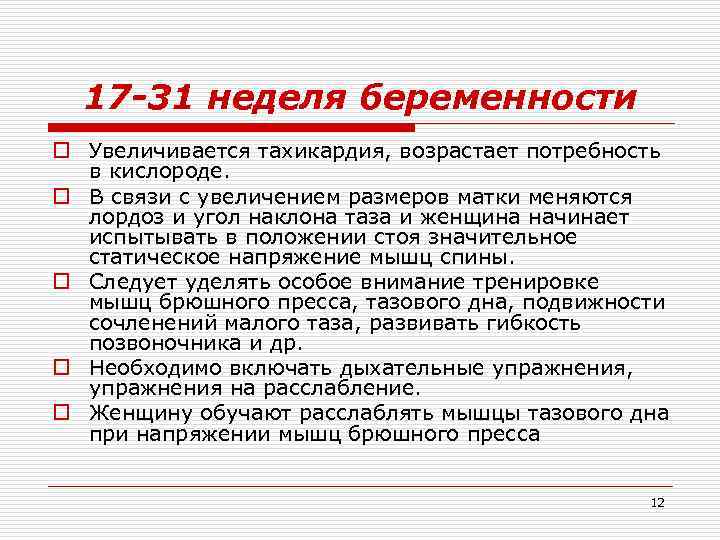 17-31 неделя беременности

Увеличивается тахикардия, возрастает потребность в кислороде.

В связи с увеличением размеров матки меняются лордоз и угол наклона таза и женщина начинает испытывать в положении стоя значительное статическое напряжение мышц спины.

Следует уделять особое внимание тренировке мышц брюшного пресса, тазового дна, подвижности сочленений малого таза, развивать гибкость позвоночника и др.

Необходимо включать дыхательные упражнения, упражнения на расслабление.

Женщину обучают расслаблять мышцы тазового дна при напряжении мышц брюшного пресса

12